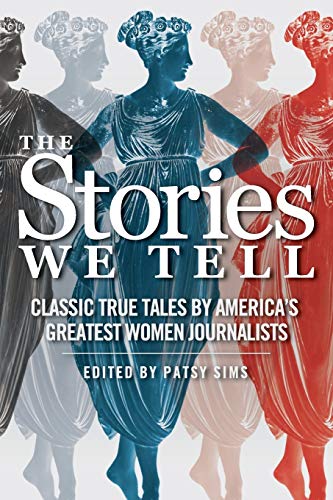 THE
Stories
WE TELL

CLASSIC TRUE TALES BY AMERICA'S GREATEST WOMEN JOURNALISTS

EDITED BY PATSY SIMS